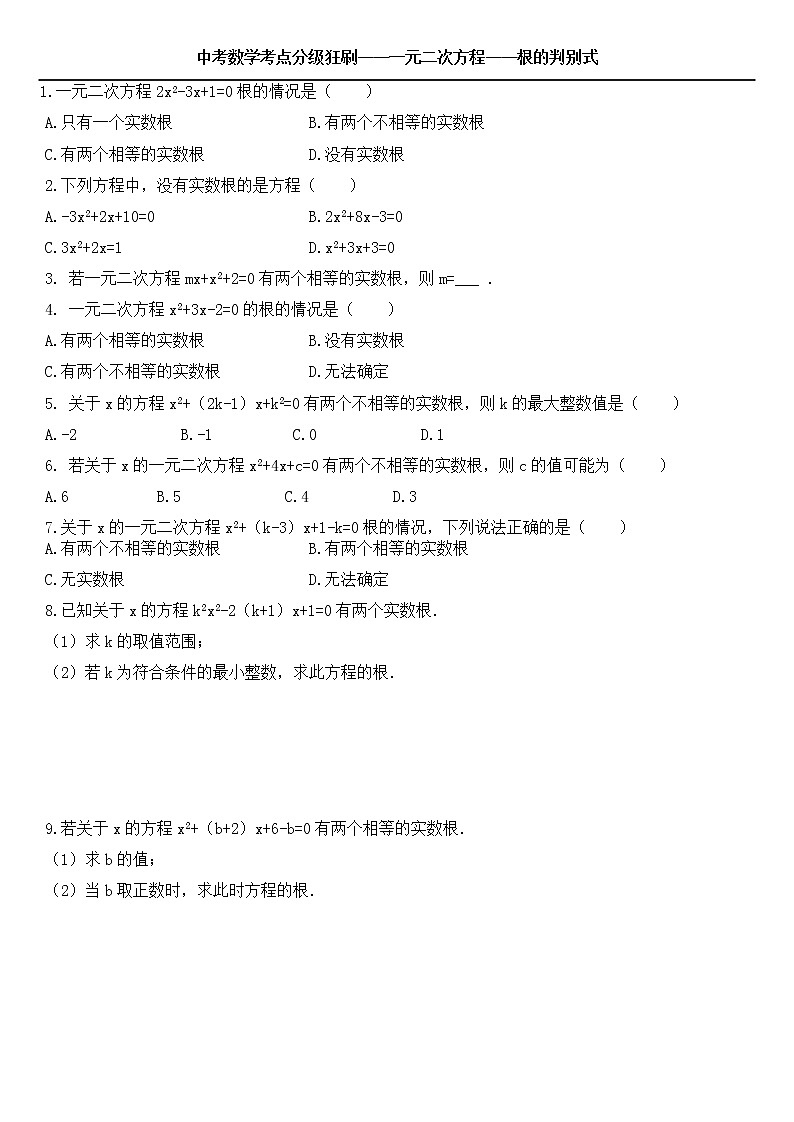 中考数学考点分级狂刷——一元二次方程——根的判别式

1.一元二次方程 $2x^2-3x+1=0$ 根的情况是（　　）

A.只有一个实数根　　B.有两个不相等的实数根

C.有两个相等的实数根　　D.没有实数根

2.下列方程中，没有实数根的是方程（　　）

A.$-3x^2+2x+10=0$　　B.$2x^2+8x-3=0$

C.$3x^2+2x=1$　　D.$x^2+3x+3=0$

3. 若一元二次方程 $mx+x^2+2=0$ 有两个相等的实数根，则 m=___ .

4. 一元二次方程 $x^2+3x-2=0$ 的根的情况是（　　）

A.有两个相等的实数根　　B.没有实数根

C.有两个不相等的实数根　　D.无法确定

5. 关于 x 的方程 $x^2+（2k-1）x+k^2=0$ 有两个不相等的实数根，则 k 的最大整数值是（　　）

A.-2　　B.-1　　C.0　　D.1

6. 若关于 x 的一元二次方程 $x^2+4x+c=0$ 有两个不相等的实数根，则 c 的值可能为（　　）

A.6　　B.5　　C.4　　D.3

7.关于 x 的一元二次方程 $x^2+（k-3）x+1-k=0$ 根的情况，下列说法正确的是（　　）

A.有两个不相等的实数根　　B.有两个相等的实数根

C.无实数根　　D.无法确定

8.已知关于 x 的方程 $k^2x^2-2（k+1）x+1=0$ 有两个实数根.

（1）求 k 的取值范围；

（2）若 k 为符合条件的最小整数，求此方程的根.

9.若关于 x 的方程 $x^2+（b+2）x+6-b=0$ 有两个相等的实数根.

（1）求 b 的值；

（2）当 b 取正数时，求此时方程的根.